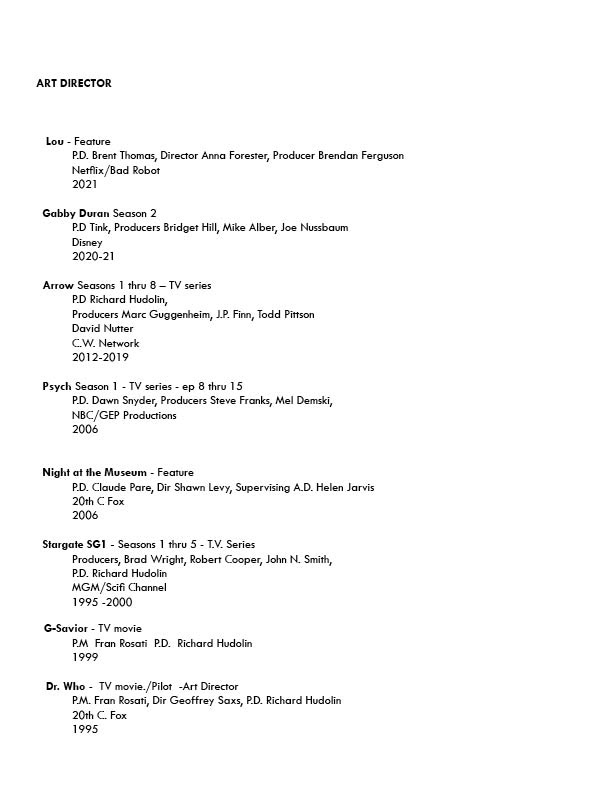 ART DIRECTOR

Lou - Feature
P.D. Brent Thomas, Director Anna Forester, Producer Brendan Ferguson
Netflix/Bad Robot
2021

Gabby Duran Season 2
P.D Tink, Producers Bridget Hill, Mike Alber, Joe Nussbaum
Disney
2020-21

Arrow Seasons 1 thru 8 – TV series
P.D Richard Hudolin,
Producers Marc Guggenheim, J.P. Finn, Todd Pittson
David Nutter
C.W. Network
2012-2019

Psych Season 1 - TV series - ep 8 thru 15
P.D. Dawn Snyder, Producers Steve Franks, Mel Demski,
NBC/GEP Productions
2006

Night at the Museum - Feature
P.D. Claude Pare, Dir Shawn Levy, Supervising A.D. Helen Jarvis
20th C Fox
2006

Stargate SG1 - Seasons 1 thru 5 - T.V. Series
Producers, Brad Wright, Robert Cooper, John N. Smith,
P.D. Richard Hudolin
MGM/Scifi Channel
1995 -2000

G-Savior - TV movie
P.M Fran Rosati P.D. Richard Hudolin
1999

Dr. Who - TV movie./Pilot -Art Director
P.M. Fran Rosati, Dir Geoffrey Saxs, P.D. Richard Hudolin
20th C. Fox
1995